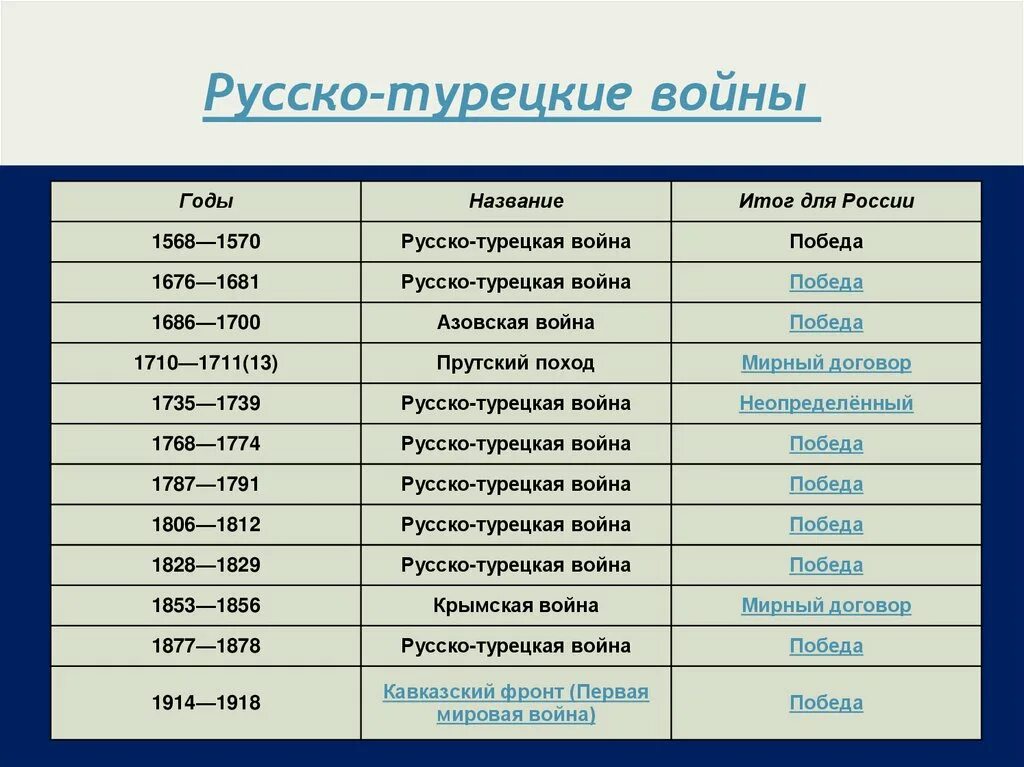 Русско-турецкие войны

| Годы | Название | Итог для России |
|---|---|---|
| 1568—1570 | Русско-турецкая война | Победа |
| 1676—1681 | Русско-турецкая война | Победа |
| 1686—1700 | Азовская война | Победа |
| 1710—1711(13) | Прутский поход | Мирный договор |
| 1735—1739 | Русско-турецкая война | Неопределённый |
| 1768—1774 | Русско-турецкая война | Победа |
| 1787—1791 | Русско-турецкая война | Победа |
| 1806—1812 | Русско-турецкая война | Победа |
| 1828—1829 | Русско-турецкая война | Победа |
| 1853—1856 | Крымская война | Мирный договор |
| 1877—1878 | Русско-турецкая война | Победа |
| 1914—1918 | Кавказский фронт (Первая мировая война) | Победа |